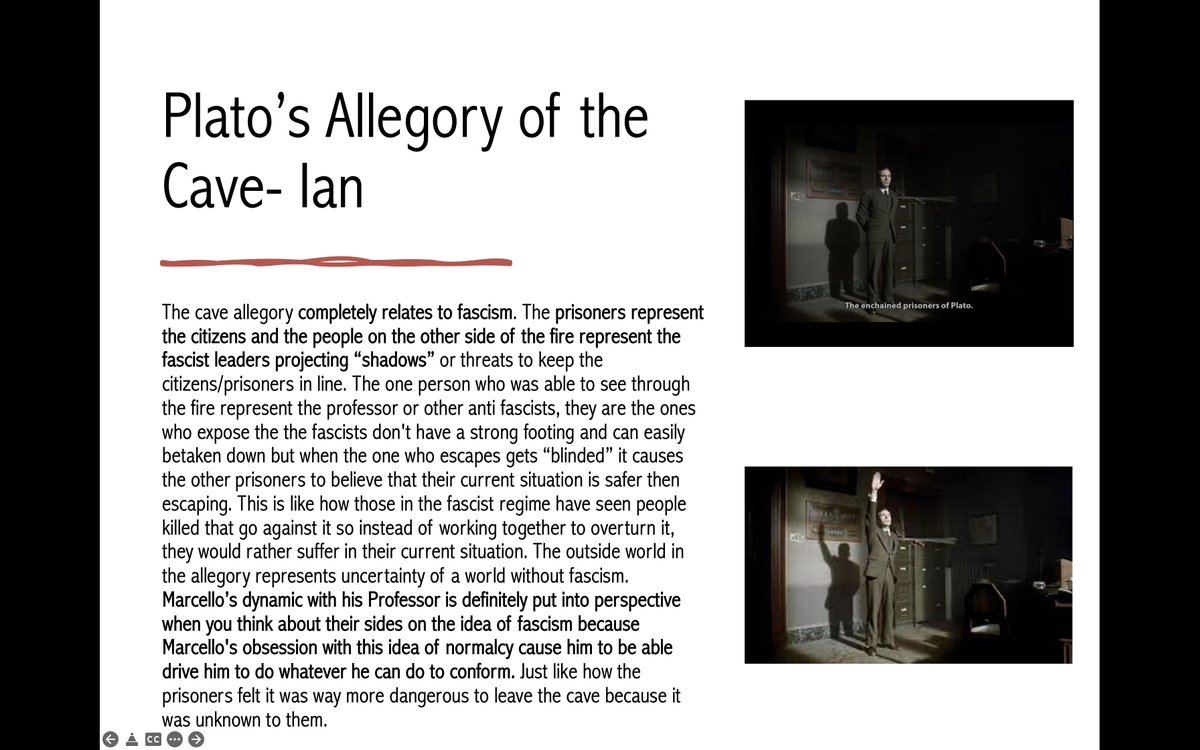 Plato's Allegory of the Cave- Ian

The cave allegory completely relates to fascism. The prisoners represent the citizens and the people on the other side of the fire represent the fascist leaders projecting "shadows" or threats to keep the citizens/prisoners in line. The one person who was able to see through the fire represent the professor or other anti fascists, they are the ones who expose the the fascists don't have a strong footing and can easily betaken down but when the one who escapes gets "blinded" it causes the other prisoners to believe that their current situation is safer then escaping. This is like how those in the fascist regime have seen people killed that go against it so instead of working together to overturn it, they would rather suffer in their current situation. The outside world in the allegory represents uncertainty of a world without fascism. Marcello's dynamic with his Professor is definitely put into perspective when you think about their sides on the idea of fascism because Marcello's obsession with this idea of normalcy cause him to be able drive him to do whatever he can do to conform. Just like how the prisoners felt it was way more dangerous to leave the cave because it was unknown to them.

The enchained prisoners of Plato.

CC